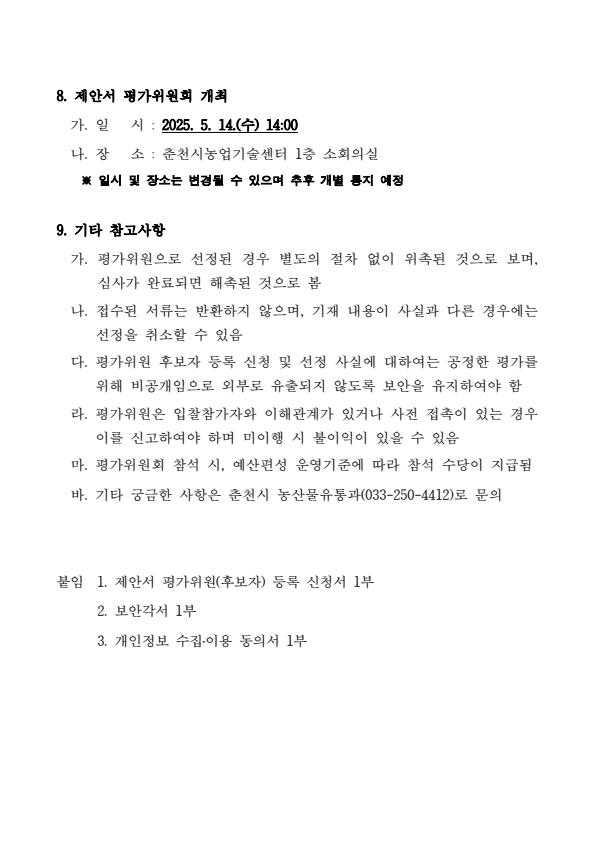 8. 제안서 평가위원회 개최

가. 일 시 : 2025. 5. 14.(수) 14:00

나. 장 소 : 춘천시농업기술센터 1층 소회의실

※ 일시 및 장소는 변경될 수 있으며 추후 개별 통지 예정

9. 기타 참고사항

가. 평가위원으로 선정된 경우 별도의 절차 없이 위촉된 것으로 보며, 심사가 완료되면 해촉된 것으로 봄

나. 접수된 서류는 반환하지 않으며, 기재 내용이 사실과 다른 경우에는 선정을 취소할 수 있음

다. 평가위원 후보자 등록 신청 및 선정 사실에 대하여는 공정한 평가를 위해 비공개임으로 외부로 유출되지 않도록 보안을 유지하여야 함

라. 평가위원은 입찰참가자와 이해관계가 있거나 사전 접촉이 있는 경우 이를 신고하여야 하며 미이행 시 불이익이 있을 수 있음

마. 평가위원회 참석 시, 예산편성 운영기준에 따라 참석 수당이 지급됨

바. 기타 궁금한 사항은 춘천시 농산물유통과(033-250-4412)로 문의

붙임 1. 제안서 평가위원(후보자) 등록 신청서 1부

2. 보안각서 1부

3. 개인정보 수집·이용 동의서 1부